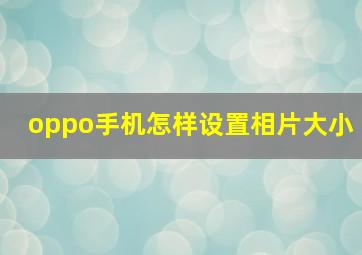 oppo手机怎样设置相片大小